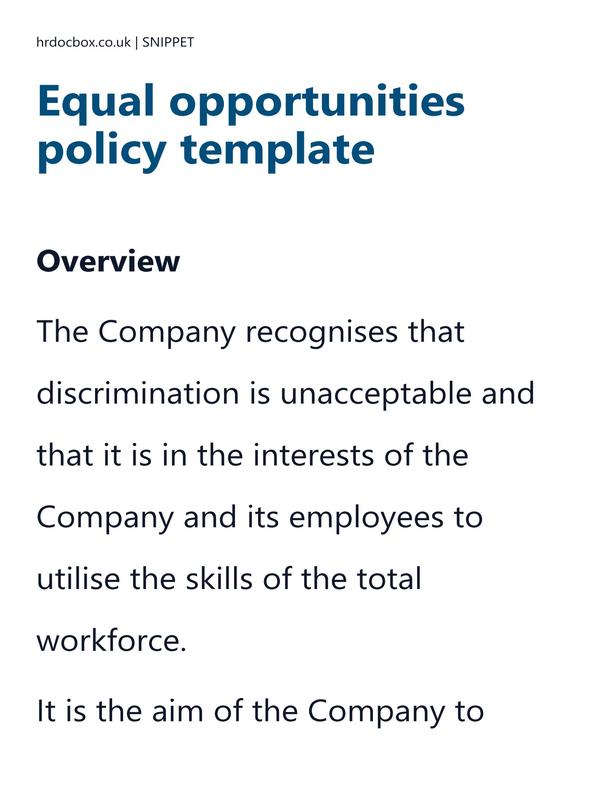 hrdocbox.co.uk | SNIPPET

Equal opportunities policy template

Overview

The Company recognises that discrimination is unacceptable and that it is in the interests of the Company and its employees to utilise the skills of the total workforce.

It is the aim of the Company to